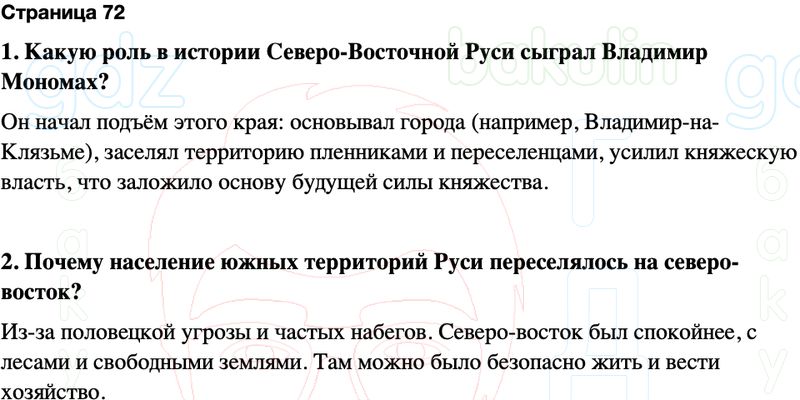 Страница 72

1. Какую роль в истории Северо-Восточной Руси сыграл Владимир Мономах?

Он начал подъём этого края: основывал города (например, Владимир-на-Клязьме), заселял территорию пленниками и переселенцами, усилил княжескую власть, что заложило основу будущей силы княжества.

2. Почему население южных территорий Руси переселялось на северо-восток?

Из-за половецкой угрозы и частых набегов. Северо-восток был спокойнее, с лесами и свободными землями. Там можно было безопасно жить и вести хозяйство.